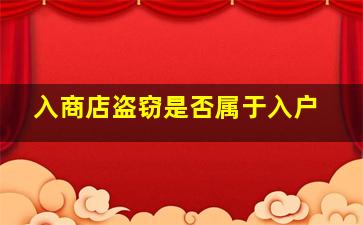 入商店盗窃是否属于入户